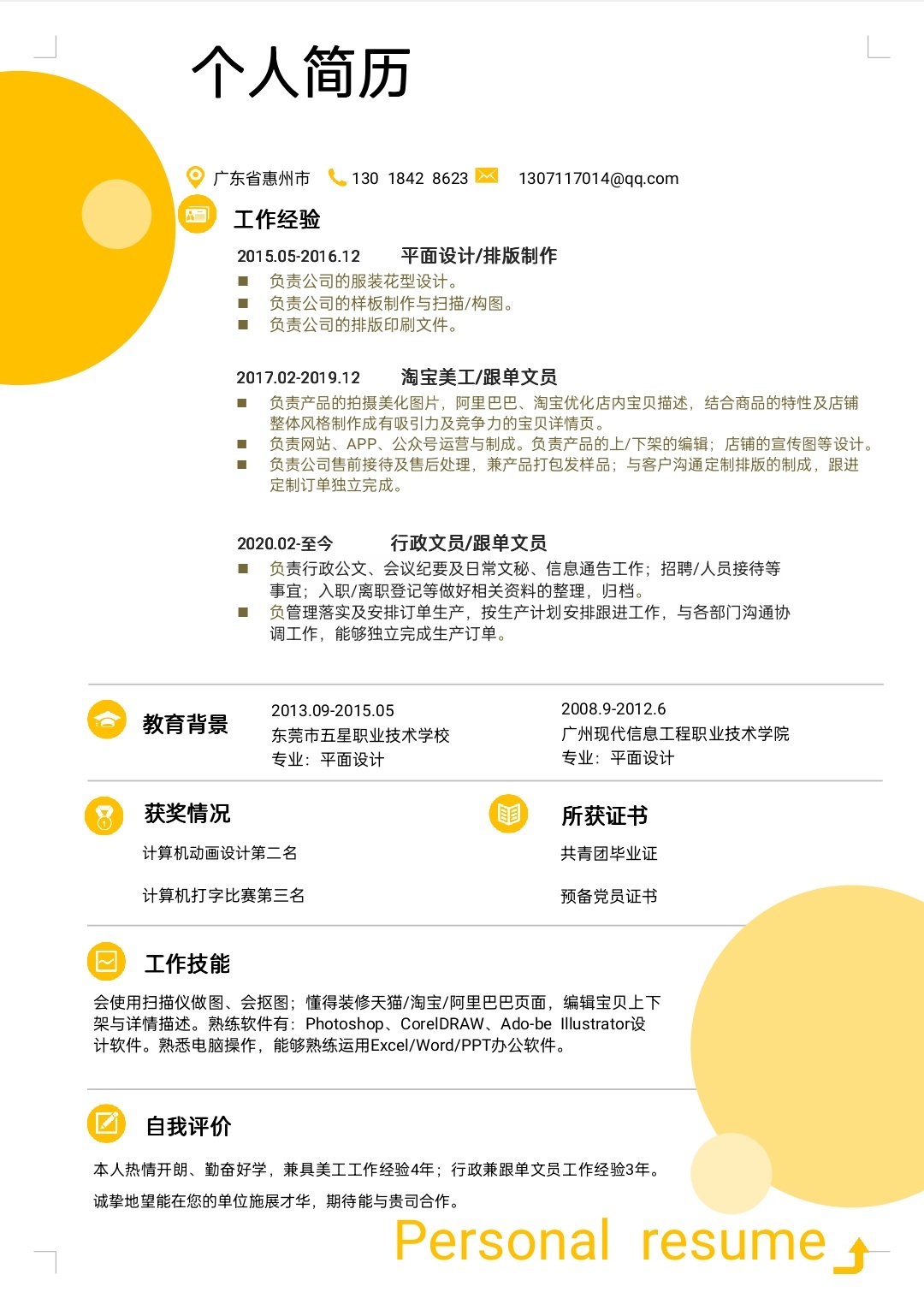 个人简历

广东省惠州市 130 1842 8623 1307117014@qq.com

工作经验

2015.05-2016.12 平面设计/排版制作
■ 负责公司的服装花型设计。
■ 负责公司的样板制作与扫描/构图。
■ 负责公司的排版印刷文件。

2017.02-2019.12 淘宝美工/跟单文员
■ 负责产品的拍摄美化图片，阿里巴巴、淘宝优化店内宝贝描述，结合商品的特性及店铺整体风格制作成有吸引力及竞争力的宝贝详情页。
■ 负责网站、APP、公众号运营与制成。负责产品的上/下架的编辑；店铺的宣传图等设计。
■ 负责公司售前接待及售后处理，兼产品打包发样品；与客户沟通定制排版的制成，跟进定制订单独立完成。

2020.02-至今 行政文员/跟单文员
■ 负责行政公文、会议纪要及日常文秘、信息通告工作；招聘/人员接待等事宜；入职/离职登记等做好相关资料的整理，归档。
■ 负管理落实及安排订单生产，按生产计划安排跟进工作，与各部门沟通协调工作，能够独立完成生产订单。

教育背景

2013.09-2015.05
东莞市五星职业技术学校
专业：平面设计

2008.9-2012.6
广州现代信息工程职业技术学院
专业：平面设计

获奖情况

计算机动画设计第二名

计算机打字比赛第三名

所获证书

共青团毕业证

预备党员证书

工作技能

会使用扫描仪做图、会抠图；懂得装修天猫/淘宝/阿里巴巴页面，编辑宝贝上下架与详情描述。熟练软件有：Photoshop、CorelDRAW、Ado-be Illustrator设计软件。熟悉电脑操作，能够熟练运用Excel/Word/PPT办公软件。

自我评价

本人热情开朗、勤奋好学，兼具美工工作经验4年；行政兼跟单文员工作经验3年。

诚挚地望能在您的单位施展才华，期待能与贵司合作。

Personal resume